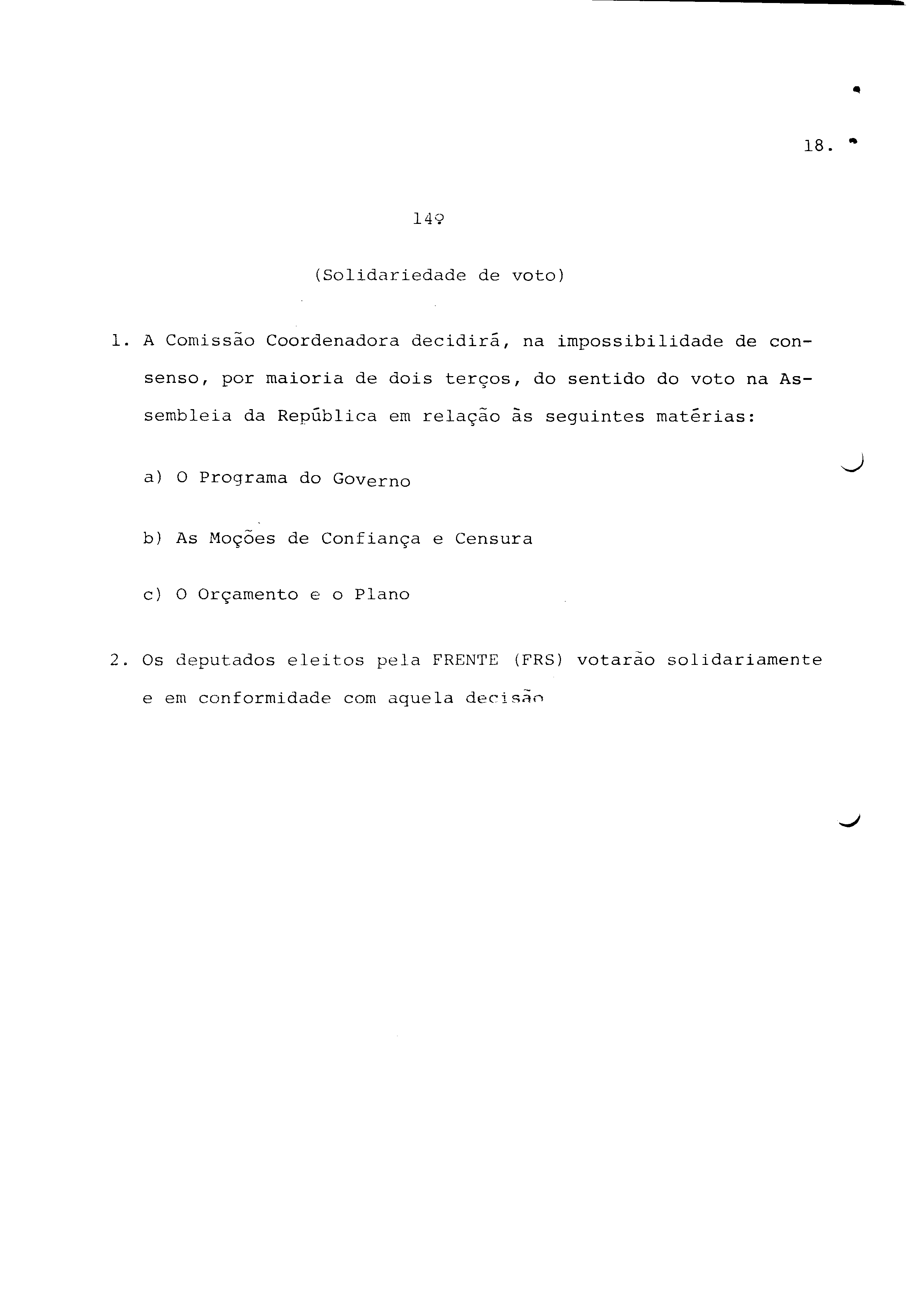 18.

14º

(Solidariedade de voto)

1. A Comissão Coordenadora decidirá, na impossibilidade de consenso, por maioria de dois terços, do sentido do voto na Assembleia da República em relação às seguintes matérias:

a) O Programa do Governo

b) As Moções de Confiança e Censura

c) O Orçamento e o Plano

2. Os deputados eleitos pela FRENTE (FRS) votarão solidariamente e em conformidade com aquela decisão